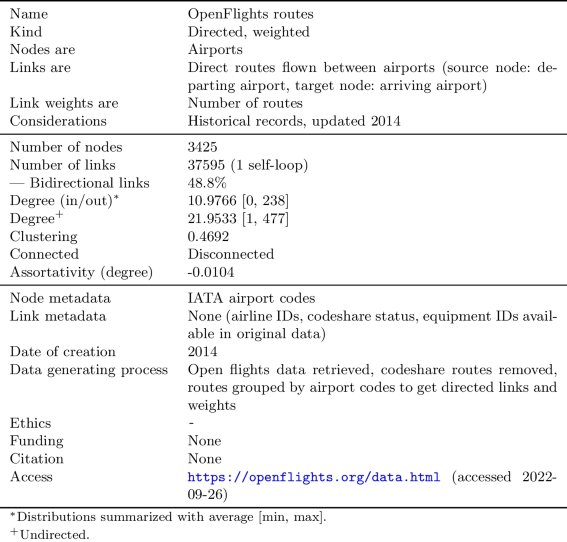 | | |
|---|---|
| Name | OpenFlights routes |
| Kind | Directed, weighted |
| Nodes are | Airports |
| Links are | Direct routes flown between airports (source node: departing airport, target node: arriving airport) |
| Link weights are | Number of routes |
| Considerations | Historical records, updated 2014 |
| Number of nodes | 3425 |
| Number of links | 37595 (1 self-loop) |
| — Bidirectional links | 48.8% |
| Degree (in/out)$^*$ | 10.9766 [0, 238] |
| Degree$^+$ | 21.9533 [1, 477] |
| Clustering | 0.4692 |
| Connected | Disconnected |
| Assortativity (degree) | -0.0104 |
| Node metadata | IATA airport codes |
| Link metadata | None (airline IDs, codeshare status, equipment IDs available in original data) |
| Date of creation | 2014 |
| Data generating process | Open flights data retrieved, codeshare routes removed, routes grouped by airport codes to get directed links and weights |
| Ethics | - |
| Funding | None |
| Citation | None |
| Access | https://openflights.org/data.html (accessed 2022-09-26) |

$^*$Distributions summarized with average [min, max].
$^+$Undirected.